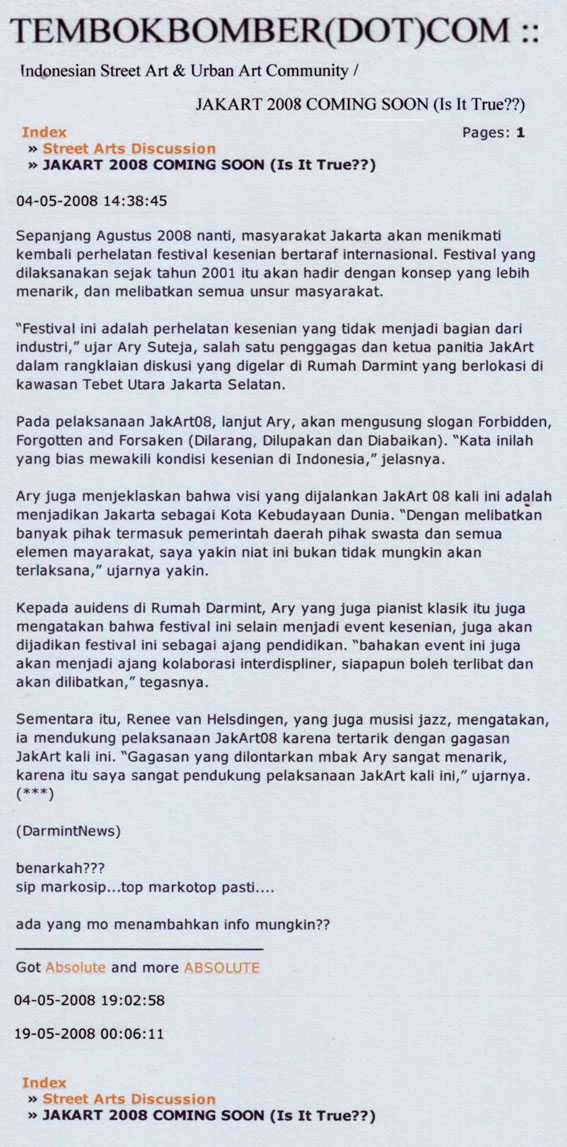 TEMBOKBOMBER(DOT)COM ::

Indonesian Street Art & Urban Art Community /

JAKART 2008 COMING SOON (Is It True??)

Index
» Street Arts Discussion
» JAKART 2008 COMING SOON (Is It True??)

Pages: 1

04-05-2008 14:38:45

Sepanjang Agustus 2008 nanti, masyarakat Jakarta akan menikmati kembali perhelatan festival kesenian bertaraf internasional. Festival yang dilaksanakan sejak tahun 2001 itu akan hadir dengan konsep yang lebih menarik, dan melibatkan semua unsur masyarakat.

"Festival ini adalah perhelatan kesenian yang tidak menjadi bagian dari industri," ujar Ary Suteja, salah satu penggagas dan ketua panitia JakArt dalam rangklaian diskusi yang digelar di Rumah Darmint yang berlokasi di kawasan Tebet Utara Jakarta Selatan.

Pada pelaksanaan JakArt08, lanjut Ary, akan mengusung slogan Forbidden, Forgotten and Forsaken (Dilarang, Dilupakan dan Diabaikan). "Kata inilah yang bias mewakili kondisi kesenian di Indonesia," jelasnya.

Ary juga menjeklaskan bahwa visi yang dijalankan JakArt 08 kali ini adalah menjadikan Jakarta sebagai Kota Kebudayaan Dunia. "Dengan melibatkan banyak pihak termasuk pemerintah daerah pihak swasta dan semua elemen mayarakat, saya yakin niat ini bukan tidak mungkin akan terlaksana," ujarnya yakin.

Kepada auidens di Rumah Darmint, Ary yang juga pianist klasik itu juga mengatakan bahwa festival ini selain menjadi event kesenian, juga akan dijadikan festival ini sebagai ajang pendidikan. "bahakan event ini juga akan menjadi ajang kolaborasi interdispliner, siapapun boleh terlibat dan akan dilibatkan," tegasnya.

Sementara itu, Renee van Helsdingen, yang juga musisi jazz, mengatakan, ia mendukung pelaksanaan JakArt08 karena tertarik dengan gagasan JakArt kali ini. "Gagasan yang dilontarkan mbak Ary sangat menarik, karena itu saya sangat pendukung pelaksanaan JakArt kali ini," ujarnya. (***)

(DarmintNews)

benarkah???
sip markosip...top markotop pasti....

ada yang mo menambahkan info mungkin??

Got Absolute and more ABSOLUTE

04-05-2008 19:02:58

19-05-2008 00:06:11

Index
» Street Arts Discussion
» JAKART 2008 COMING SOON (Is It True??)